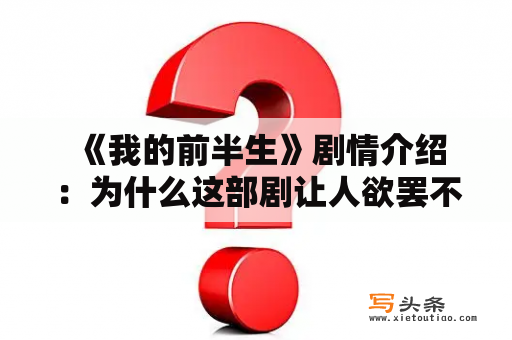 《我的前半生》剧情介绍：为什么这部剧让人欲罢不

写头条
www.xietoutiao.com